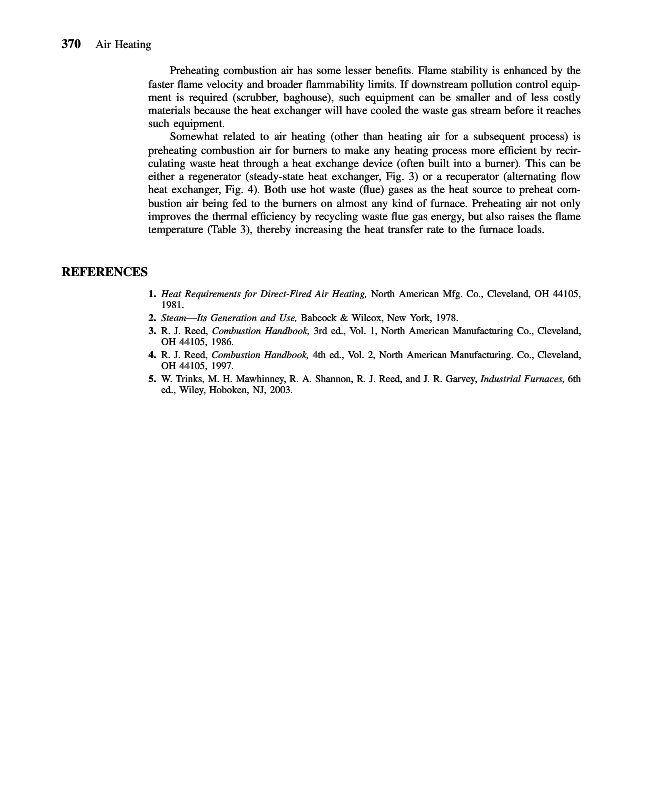 370 Air Heating

Preheating combustion air has some lesser benefits. Flame stability is enhanced by the faster flame velocity and broader flammability limits. If downstream pollution control equipment is required (scrubber, baghouse), such equipment can be smaller and of less costly materials because the heat exchanger will have cooled the waste gas stream before it reaches such equipment.

Somewhat related to air heating (other than heating air for a subsequent process) is preheating combustion air for burners to make any heating process more efficient by recirculating waste heat through a heat exchange device (often built into a burner). This can be either a regenerator (steady-state heat exchanger, Fig. 3) or a recuperator (alternating flow heat exchanger, Fig. 4). Both use hot waste (flue) gases as the heat source to preheat combustion air being fed to the burners on almost any kind of furnace. Preheating air not only improves the thermal efficiency by recycling waste flue gas energy, but also raises the flame temperature (Table 3), thereby increasing the heat transfer rate to the furnace loads.

REFERENCES

1. Heat Requirements for Direct-Fired Air Heating, North American Mfg. Co., Cleveland, OH 44105, 1981.
2. Steam—Its Generation and Use, Babcock & Wilcox, New York, 1978.
3. R. J. Reed, Combustion Handbook, 3rd ed., Vol. 1, North American Manufacturing Co., Cleveland, OH 44105, 1986.
4. R. J. Reed, Combustion Handbook, 4th ed., Vol. 2, North American Manufacturing. Co., Cleveland, OH 44105, 1997.
5. W. Trinks, M. H. Mawhinney, R. A. Shannon, R. J. Reed, and J. R. Garvey, Industrial Furnaces, 6th ed., Wiley, Hoboken, NJ, 2003.